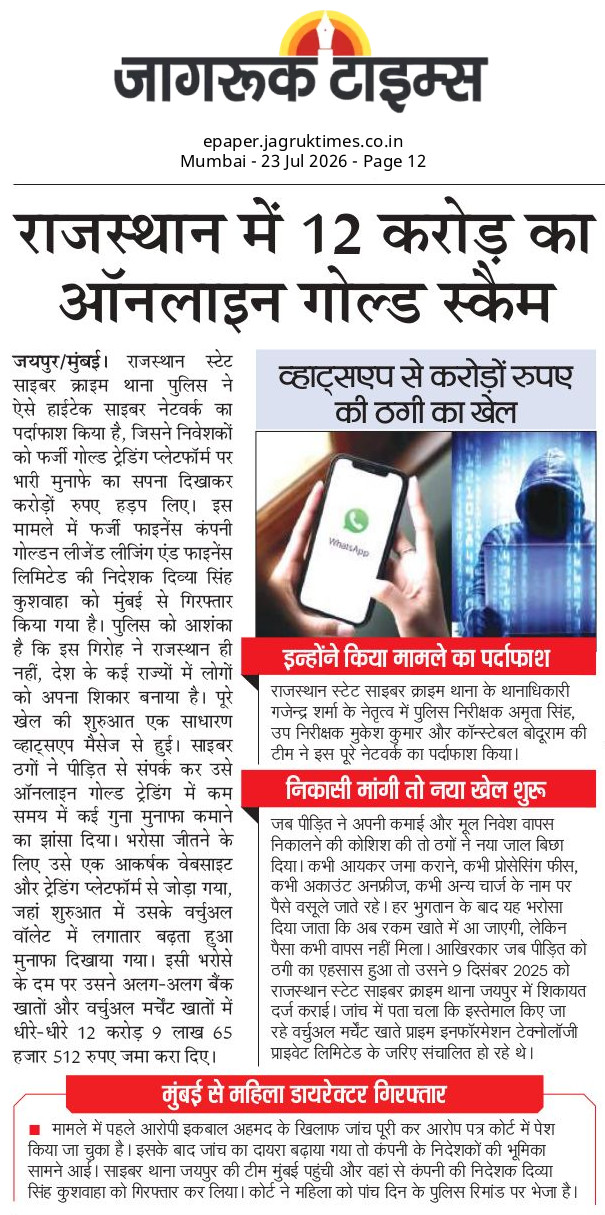 जागरूक टाइम्स

epaper.jagruktimes.co.in
Mumbai - 23 Jul 2026 - Page 12

राजस्थान में 12 करोड़ का ऑनलाइन गोल्ड स्कैम

जयपुर/मुंबई। राजस्थान स्टेट साइबर क्राइम थाना पुलिस ने ऐसे हाईटेक साइबर नेटवर्क का पर्दाफाश किया है, जिसने निवेशकों को फर्जी गोल्ड ट्रेडिंग प्लेटफॉर्म पर भारी मुनाफे का सपना दिखाकर करोड़ों रुपए हड़प लिए। इस मामले में फर्जी फाइनेंस कंपनी गोल्डन लीजेंड लीजिंग एंड फाइनेंस लिमिटेड की निदेशक दिव्या सिंह कुशवाहा को मुंबई से गिरफ्तार किया गया है। पुलिस को आशंका है कि इस गिरोह ने राजस्थान ही नहीं, देश के कई राज्यों में लोगों को अपना शिकार बनाया है। पूरे खेल की शुरुआत एक साधारण व्हाट्सएप मैसेज से हुई। साइबर ठगों ने पीड़ित से संपर्क कर उसे ऑनलाइन गोल्ड ट्रेडिंग में कम समय में कई गुना मुनाफा कमाने का झांसा दिया। भरोसा जीतने के लिए उसे एक आकर्षक वेबसाइट और ट्रेडिंग प्लेटफॉर्म से जोड़ा गया, जहां शुरुआत में उसके वर्चुअल वॉलेट में लगातार बढ़ता हुआ मुनाफा दिखाया गया। इसी भरोसे के दम पर उसने अलग-अलग बैंक खातों और वर्चुअल मर्चेंट खातों में धीरे-धीरे 12 करोड़ 9 लाख 65 हजार 512 रुपए जमा करा दिए।

व्हाट्सएप से करोड़ों रुपए की ठगी का खेल

WhatsApp

इन्होंने किया मामले का पर्दाफाश

राजस्थान स्टेट साइबर क्राइम थाना के थानाधिकारी गजेन्द्र शर्मा के नेतृत्व में पुलिस निरीक्षक अमृता सिंह, उप निरीक्षक मुकेश कुमार और कॉन्स्टेबल बोदूराम की टीम ने इस पूरे नेटवर्क का पर्दाफाश किया।

निकासी मांगी तो नया खेल शुरू

जब पीड़ित ने अपनी कमाई और मूल निवेश वापस निकालने की कोशिश की तो ठगों ने नया जाल बिछा दिया। कभी आयकर जमा कराने, कभी प्रोसेसिंग फीस, कभी अकाउंट अनफ्रीज, कभी अन्य चार्ज के नाम पर पैसे वसूले जाते रहे। हर भुगतान के बाद यह भरोसा दिया जाता कि अब रकम खाते में आ जाएगी, लेकिन पैसा कभी वापस नहीं मिला। आखिरकार जब पीड़ित को ठगी का एहसास हुआ तो उसने 9 दिसंबर 2025 को राजस्थान स्टेट साइबर क्राइम थाना जयपुर में शिकायत दर्ज कराई। जांच में पता चला कि इस्तेमाल किए जा रहे वर्चुअल मर्चेंट खाते प्राइम इनफॉरमेशन टेक्नोलॉजी प्राइवेट लिमिटेड के जरिए संचालित हो रहे थे।

मुंबई से महिला डायरेक्टर गिरफ्तार

■ मामले में पहले आरोपी इकबाल अहमद के खिलाफ जांच पूरी कर आरोप पत्र कोर्ट में पेश किया जा चुका है। इसके बाद जांच का दायरा बढ़ाया गया तो कंपनी के निदेशकों की भूमिका सामने आई। साइबर थाना जयपुर की टीम मुंबई पहुंची और वहां से कंपनी की निदेशक दिव्या सिंह कुशवाहा को गिरफ्तार कर लिया। कोर्ट ने महिला को पांच दिन के पुलिस रिमांड पर भेजा है।